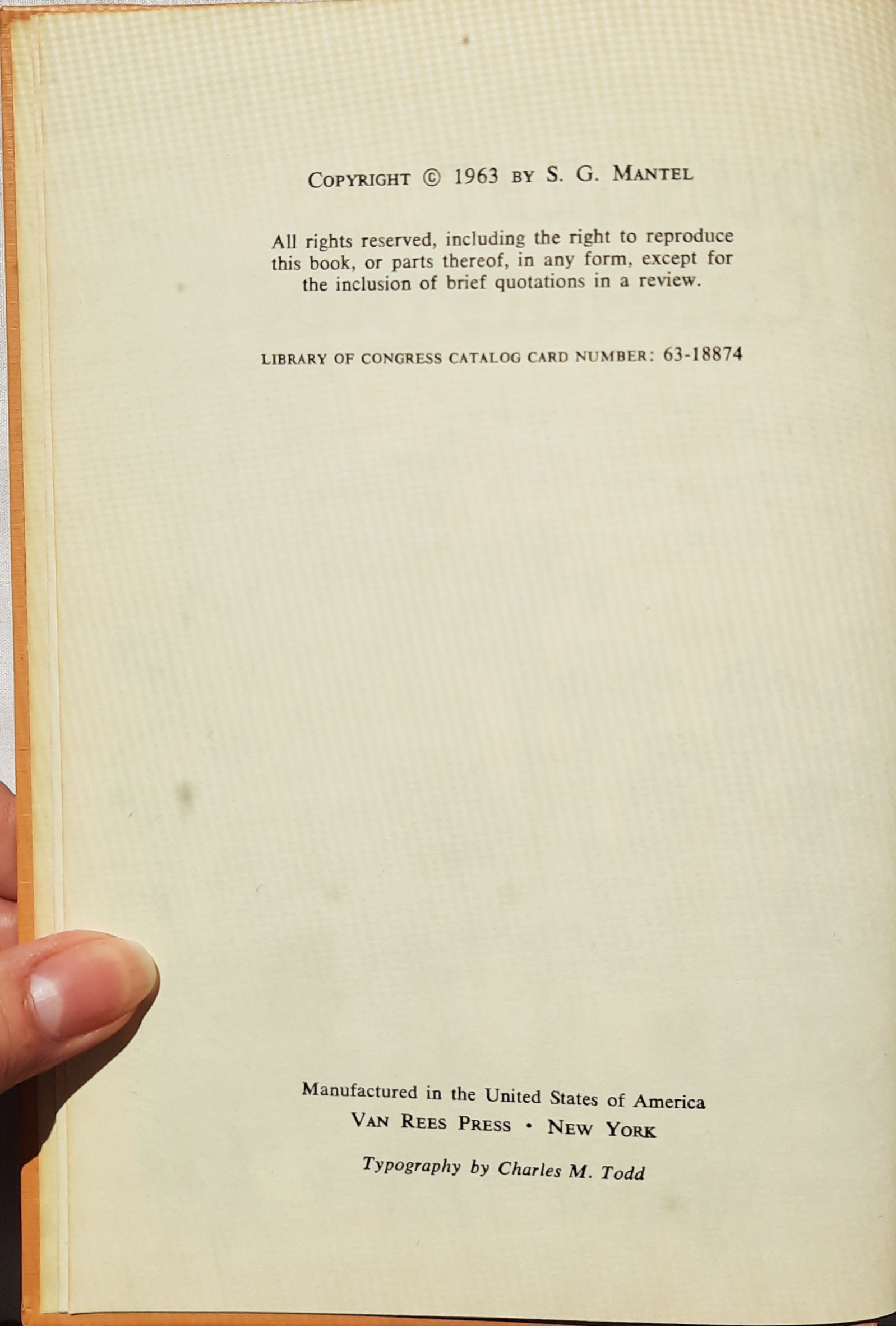 COPYRIGHT © 1963 BY S. G. MANTEL

All rights reserved, including the right to reproduce this book, or parts thereof, in any form, except for the inclusion of brief quotations in a review.

LIBRARY OF CONGRESS CATALOG CARD NUMBER: 63-18874

Manufactured in the United States of America
VAN REES PRESS • NEW YORK

Typography by Charles M. Todd